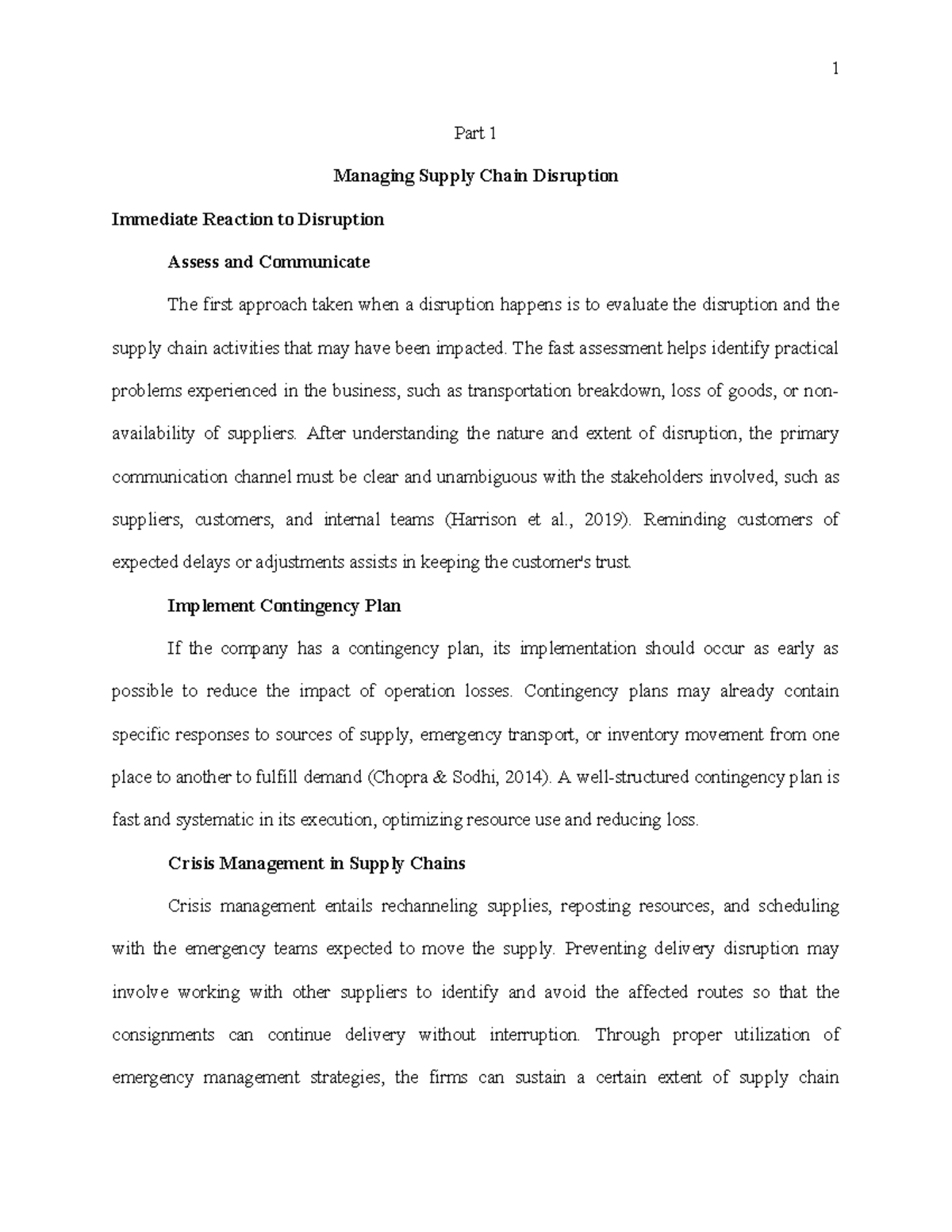 1

Part 1

Managing Supply Chain Disruption

Immediate Reaction to Disruption

Assess and Communicate

The first approach taken when a disruption happens is to evaluate the disruption and the supply chain activities that may have been impacted. The fast assessment helps identify practical problems experienced in the business, such as transportation breakdown, loss of goods, or non-availability of suppliers. After understanding the nature and extent of disruption, the primary communication channel must be clear and unambiguous with the stakeholders involved, such as suppliers, customers, and internal teams (Harrison et al., 2019). Reminding customers of expected delays or adjustments assists in keeping the customer's trust.

Implement Contingency Plan

If the company has a contingency plan, its implementation should occur as early as possible to reduce the impact of operation losses. Contingency plans may already contain specific responses to sources of supply, emergency transport, or inventory movement from one place to another to fulfill demand (Chopra & Sodhi, 2014). A well-structured contingency plan is fast and systematic in its execution, optimizing resource use and reducing loss.

Crisis Management in Supply Chains

Crisis management entails rechanneling supplies, reposting resources, and scheduling with the emergency teams expected to move the supply. Preventing delivery disruption may involve working with other suppliers to identify and avoid the affected routes so that the consignments can continue delivery without interruption. Through proper utilization of emergency management strategies, the firms can sustain a certain extent of supply chain